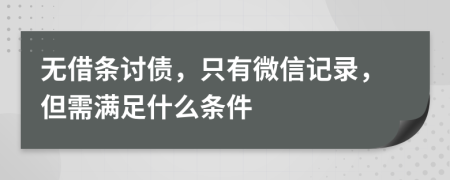 无借条讨债，只有微信记录，但需满足什么条件